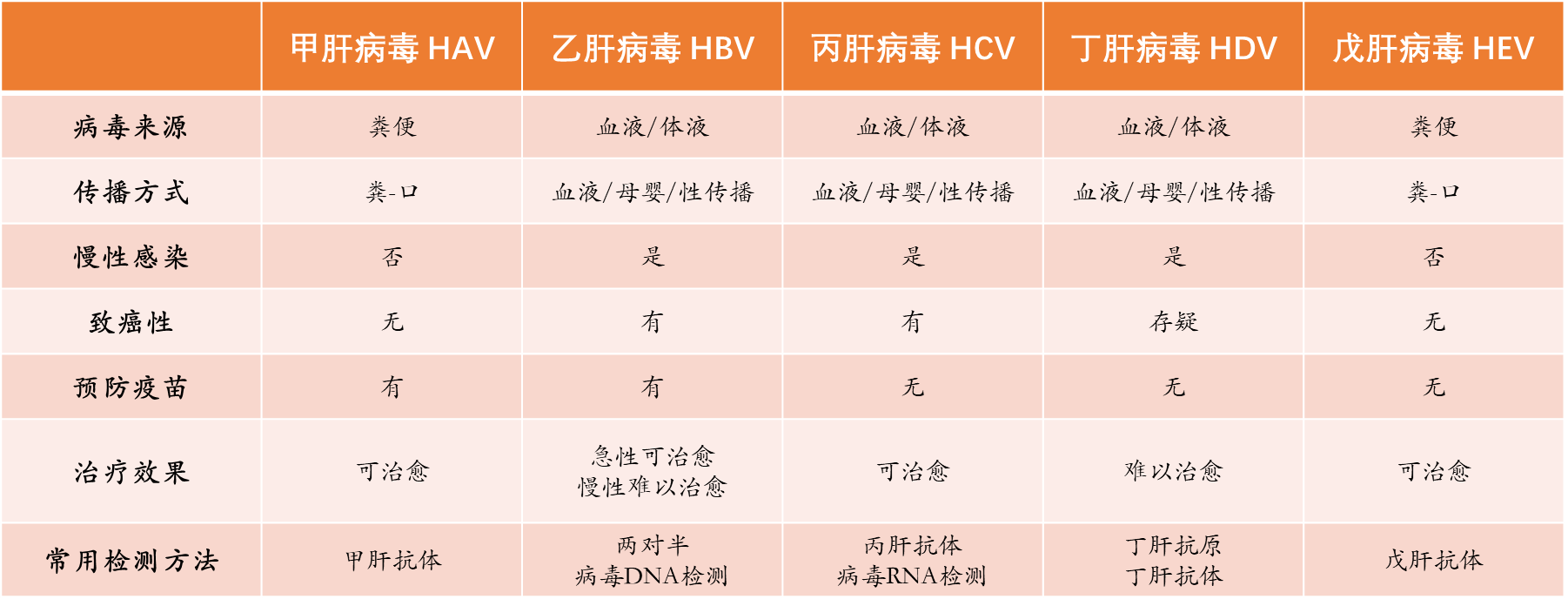 |  | 甲肝病毒 HAV | 乙肝病毒 HBV | 丙肝病毒 HCV | 丁肝病毒 HDV | 戊肝病毒 HEV |
|---|---|---|---|---|---|
| 病毒来源 | 粪便 | 血液/体液 | 血液/体液 | 血液/体液 | 粪便 |
| 传播方式 | 粪-口 | 血液/母婴/性传播 | 血液/母婴/性传播 | 血液/母婴/性传播 | 粪-口 |
| 慢性感染 | 否 | 是 | 是 | 是 | 否 |
| 致癌性 | 无 | 有 | 有 | 存疑 | 无 |
| 预防疫苗 | 有 | 有 | 无 | 无 | 无 |
| 治疗效果 | 可治愈 | 急性可治愈 慢性难以治愈 | 可治愈 | 难以治愈 | 可治愈 |
| 常用检测方法 | 甲肝抗体 | 两对半 病毒DNA检测 | 丙肝抗体 病毒RNA检测 | 丁肝抗原 丁肝抗体 | 戊肝抗体 |